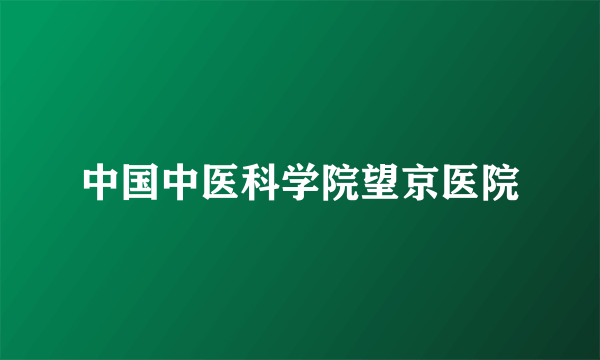 中国中医科学院望京医院